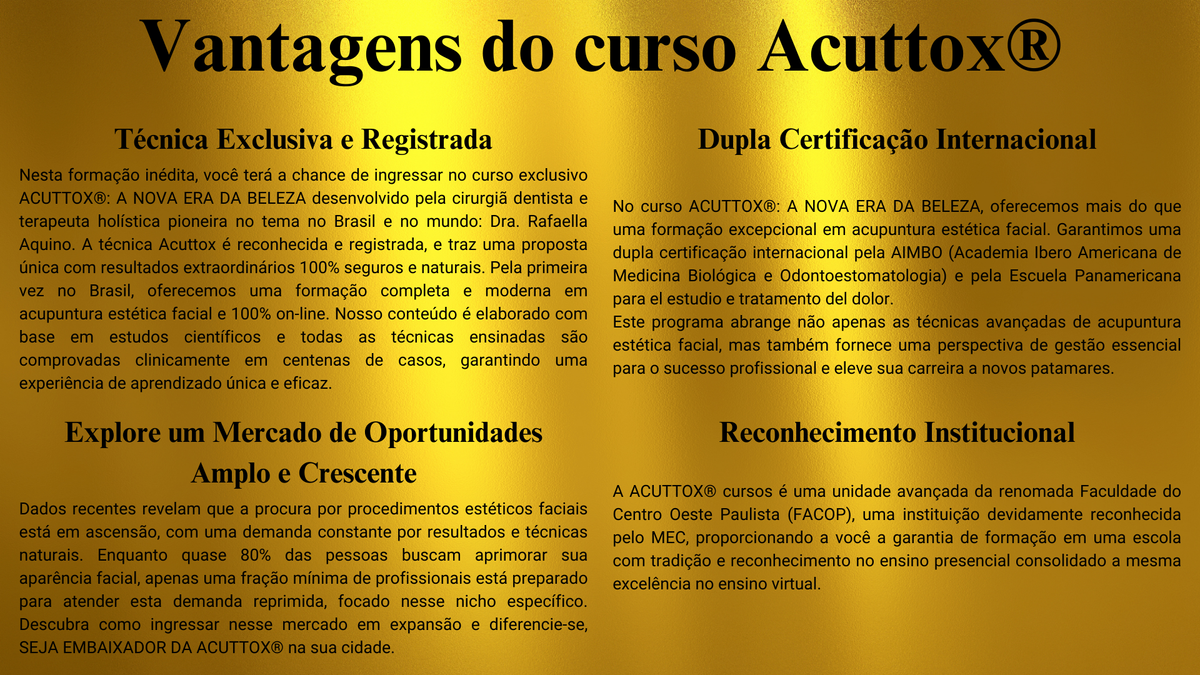 Vantagens do curso Acuttox®

Técnica Exclusiva e Registrada

Nesta formação inédita, você terá a chance de ingressar no curso exclusivo ACUTTOX®: A NOVA ERA DA BELEZA desenvolvido pela cirurgiã dentista e terapeuta holística pioneira no tema no Brasil e no mundo: Dra. Rafaella Aquino. A técnica Acuttox é reconhecida e registrada, e traz uma proposta única com resultados extraordinários 100% seguros e naturais. Pela primeira vez no Brasil, oferecemos uma formação completa e moderna em acupuntura estética facial e 100% on-line. Nosso conteúdo é elaborado com base em estudos científicos e todas as técnicas ensinadas são comprovadas clinicamente em centenas de casos, garantindo uma experiência de aprendizado única e eficaz.

Explore um Mercado de Oportunidades Amplo e Crescente

Dados recentes revelam que a procura por procedimentos estéticos faciais está em ascensão, com uma demanda constante por resultados e técnicas naturais. Enquanto quase 80% das pessoas buscam aprimorar sua aparência facial, apenas uma fração mínima de profissionais está preparado para atender esta demanda reprimida, focado nesse nicho específico. Descubra como ingressar nesse mercado em expansão e diferencie-se, SEJA EMBAIXADOR DA ACUTTOX® na sua cidade.

Dupla Certificação Internacional

No curso ACUTTOX®: A NOVA ERA DA BELEZA, oferecemos mais do que uma formação excepcional em acupuntura estética facial. Garantimos uma dupla certificação internacional pela AIMBO (Academia Ibero Americana de Medicina Biológica e Odontoestomatologia) e pela Escuela Panamericana para el estudio e tratamento del dolor.
Este programa abrange não apenas as técnicas avançadas de acupuntura estética facial, mas também fornece uma perspectiva de gestão essencial para o sucesso profissional e eleve sua carreira a novos patamares.

Reconhecimento Institucional

A ACUTTOX® cursos é uma unidade avançada da renomada Faculdade do Centro Oeste Paulista (FACOP), uma instituição devidamente reconhecida pelo MEC, proporcionando a você a garantia de formação em uma escola com tradição e reconhecimento no ensino presencial consolidado a mesma excelência no ensino virtual.